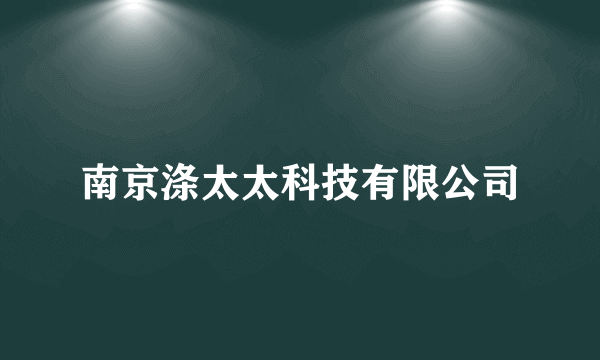 南京涤太太科技有限公司